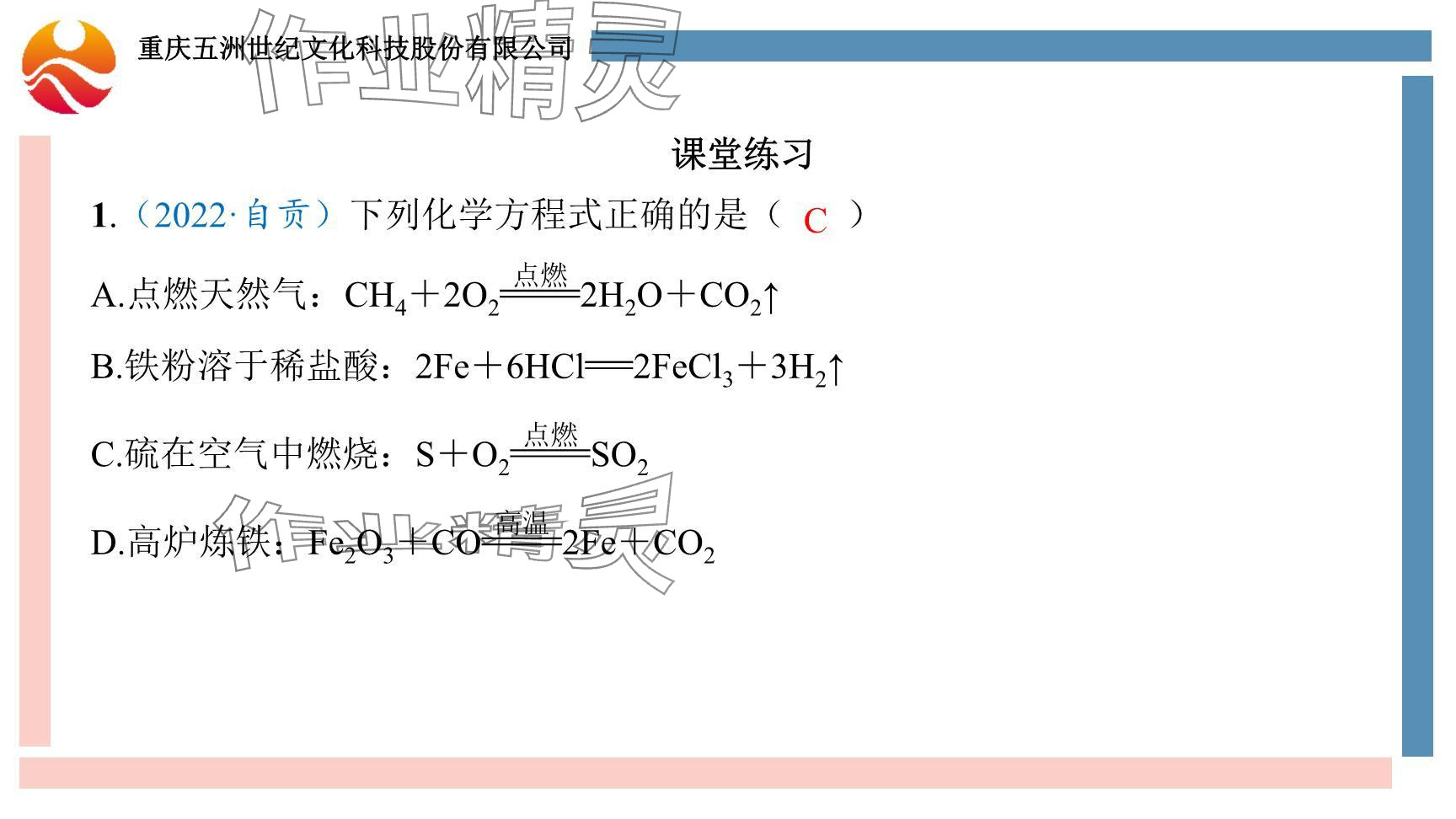 重庆五洲世纪文化科技股份有限公司

课堂练习

1.（2022·自贡）下列化学方程式正确的是（ C ）

A.点燃天然气：$CH_4+2O_2\xlongequal{点燃}2H_2O+CO_2\uparrow$

B.铁粉溶于稀盐酸：$2Fe+6HCl=2FeCl_3+3H_2\uparrow$

C.硫在空气中燃烧：$S+O_2\xlongequal{点燃}SO_2$

D.高炉炼铁：$Fe_2O_3+CO\xlongequal{高温}2Fe+CO_2$

作业精灵